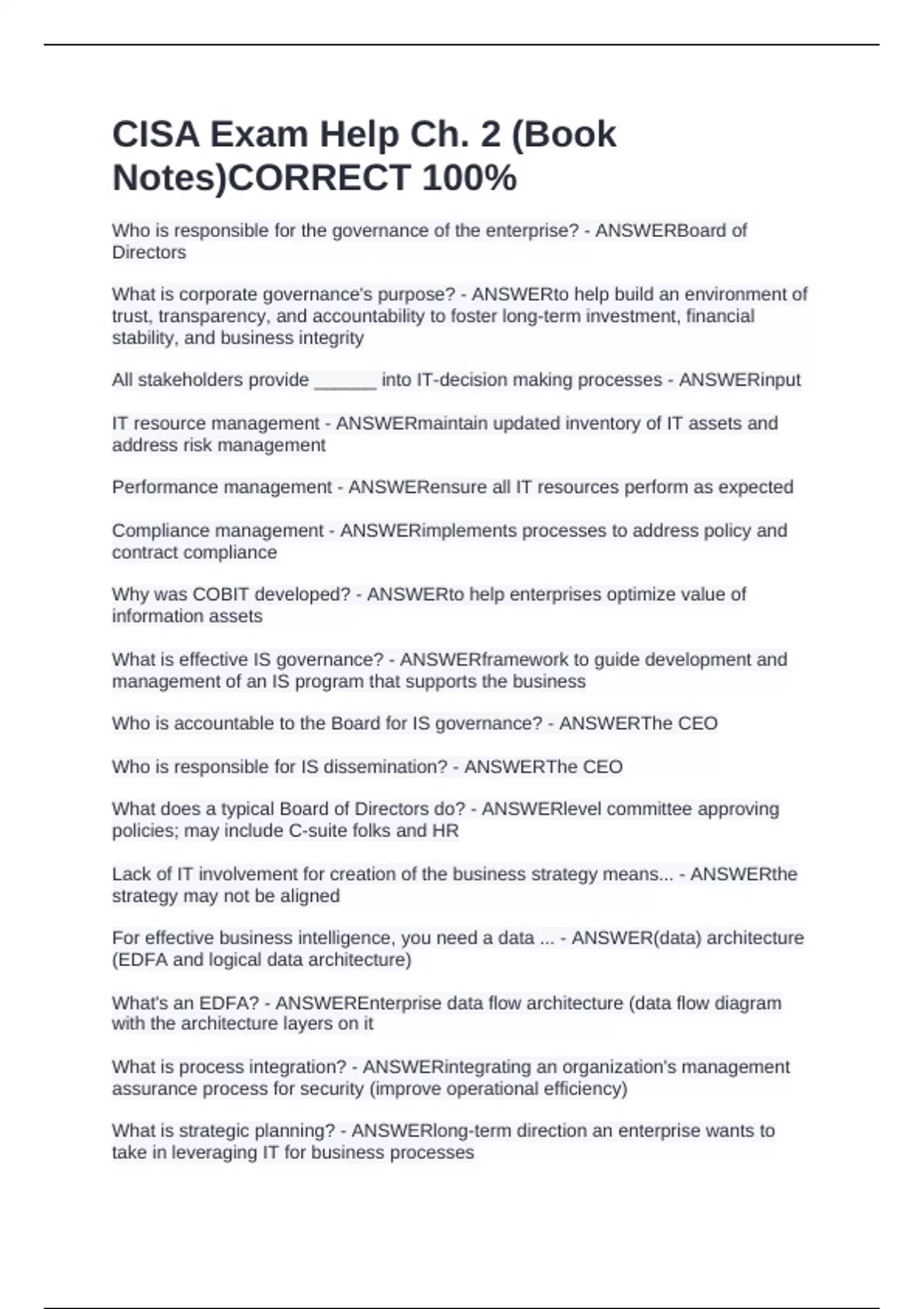 CISA Exam Help Ch. 2 (Book Notes)CORRECT 100%

Who is responsible for the governance of the enterprise? - ANSWERBoard of Directors

What is corporate governance's purpose? - ANSWERto help build an environment of trust, transparency, and accountability to foster long-term investment, financial stability, and business integrity

All stakeholders provide ______ into IT-decision making processes - ANSWERinput

IT resource management - ANSWERmaintain updated inventory of IT assets and address risk management

Performance management - ANSWERensure all IT resources perform as expected

Compliance management - ANSWERimplements processes to address policy and contract compliance

Why was COBIT developed? - ANSWERto help enterprises optimize value of information assets

What is effective IS governance? - ANSWERframework to guide development and management of an IS program that supports the business

Who is accountable to the Board for IS governance? - ANSWERThe CEO

Who is responsible for IS dissemination? - ANSWERThe CEO

What does a typical Board of Directors do? - ANSWERlevel committee approving policies; may include C-suite folks and HR

Lack of IT involvement for creation of the business strategy means... - ANSWERthe strategy may not be aligned

For effective business intelligence, you need a data ... - ANSWER(data) architecture (EDFA and logical data architecture)

What's an EDFA? - ANSWEREnterprise data flow architecture (data flow diagram with the architecture layers on it

What is process integration? - ANSWERintegrating an organization's management assurance process for security (improve operational efficiency)

What is strategic planning? - ANSWERlong-term direction an enterprise wants to take in leveraging IT for business processes